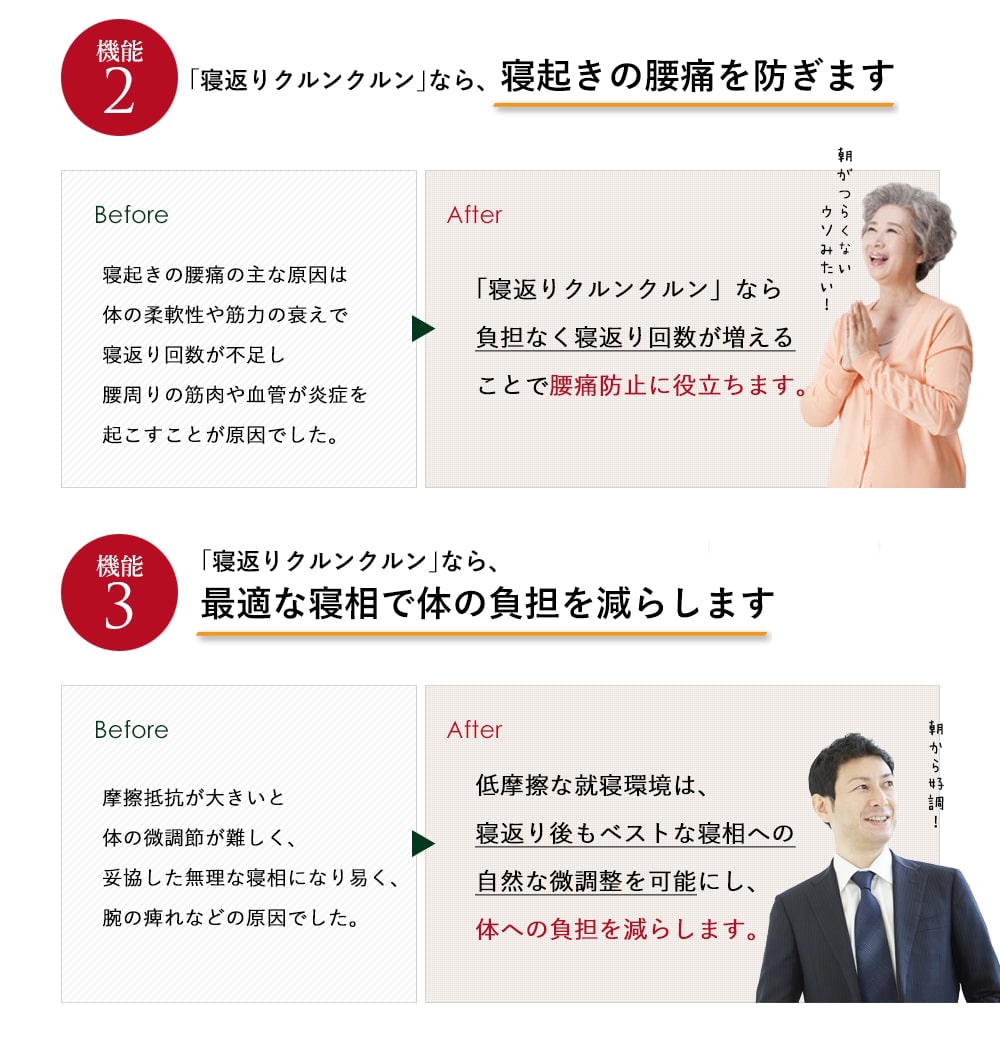 機能
2

「寝返りクルンクルン」なら、寝起きの腰痛を防ぎます

Before

寝起きの腰痛の主な原因は
体の柔軟性や筋力の衰えで
寝返り回数が不足し
腰周りの筋肉や血管が炎症を
起こすことが原因でした。

After

「寝返りクルンクルン」なら
負担なく寝返り回数が増える
ことで腰痛防止に役立ちます。

朝がつらくない
ウソみたい！

機能
3

「寝返りクルンクルン」なら、
最適な寝相で体の負担を減らします

Before

摩擦抵抗が大きいと
体の微調節が難しく、
妥協した無理な寝相になり易く、
腕の痺れなどの原因でした。

After

低摩擦な就寝環境は、
寝返り後もベストな寝相への
自然な微調整を可能にし、
体への負担を減らします。

朝から好調！